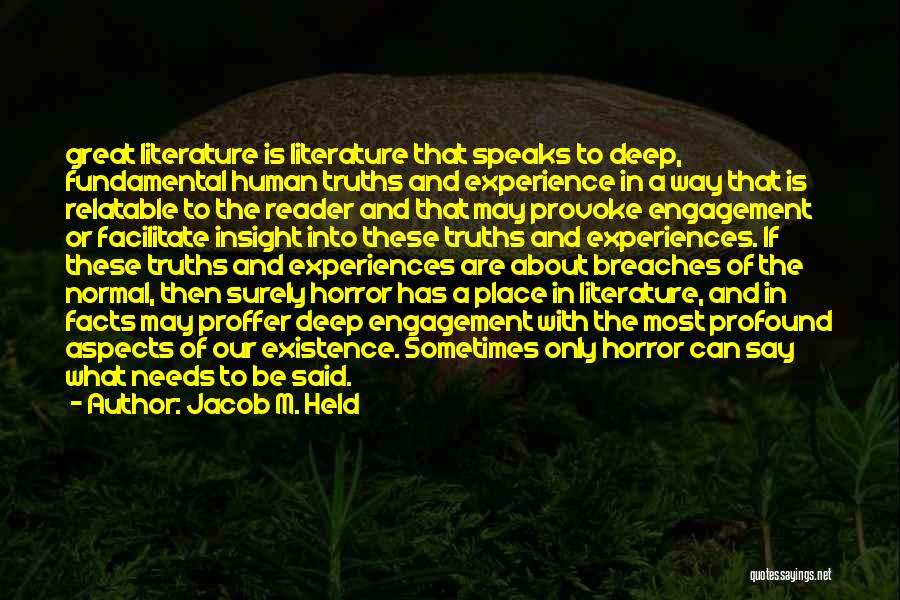 great literature is literature that speaks to deep, fundamental human truths and experience in a way that is relatable to the reader and that may provoke engagement or facilitate insight into these truths and experiences. If these truths and experiences are about breaches of the normal, then surely horror has a place in literature, and in facts may proffer deep engagement with the most profound aspects of our existence. Sometimes only horror can say what needs to be said.
- Author: Jacob M. Held

quotessayings.net